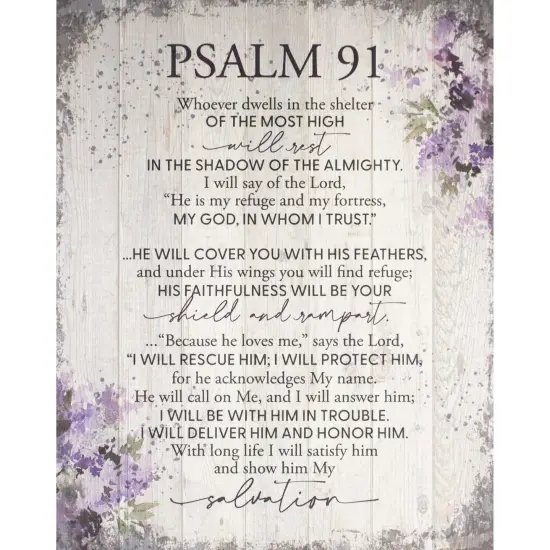 PSALM 91

Whoever dwells in the shelter OF THE MOST HIGH will rest IN THE SHADOW OF THE ALMIGHTY. I will say of the Lord, "He is my refuge and my fortress, MY GOD, IN WHOM I TRUST."

...HE WILL COVER YOU WITH HIS FEATHERS, and under His wings you will find refuge; HIS FAITHFULNESS WILL BE YOUR shield and rampart.

..."Because he loves me," says the Lord, "I WILL RESCUE HIM; I WILL PROTECT HIM, for he acknowledges My name. He will call on Me, and I will answer him; I WILL BE WITH HIM IN TROUBLE. I WILL DELIVER HIM AND HONOR HIM. With long life I will satisfy him and show him My salvation